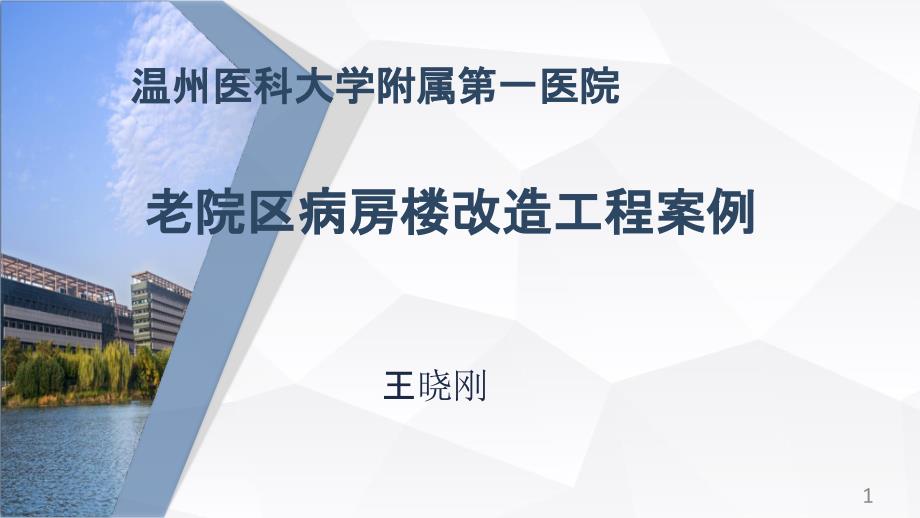 温州医科大学附属第一医院

老院区病房楼改造工程案例

王晓刚

1